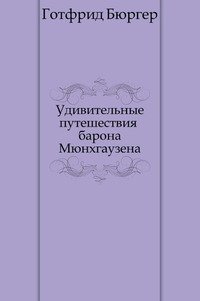 Готфрид Бюргер

Удивительные путешествия барона Мюнхгаузена